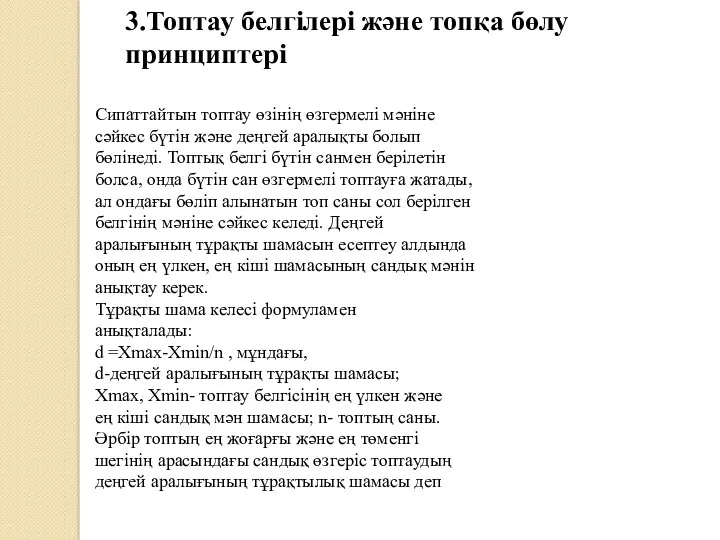 3.Топтау белгілері және топқа бөлу принциптері

Сипаттайтын топтау өзінің өзгермелі мәніне сәйкес бүтін және деңгей аралықты болып бөлінеді. Топтық белгі бүтін санмен берілетін болса, онда бүтін сан өзгермелі топтауға жатады, ал ондағы бөліп алынатын топ саны сол берілген белгінің мәніне сәйкес келеді. Деңгей аралығының тұрақты шамасын есептеу алдында оның ең үлкен, ең кіші шамасының сандық мәнін анықтау керек.
Тұрақты шама келесі формуламен анықталады:
d =Xmax-Xmin/n , мұндағы,
d-деңгей аралығының тұрақты шамасы;
Xmax, Xmin- топтау белгісінің ең үлкен және ең кіші сандық мән шамасы; n- топтың саны.
Әрбір топтың ең жоғарғы және ең төменгі шегінің арасындағы сандық өзгеріс топтаудың деңгей аралығының тұрақтылық шамасы деп